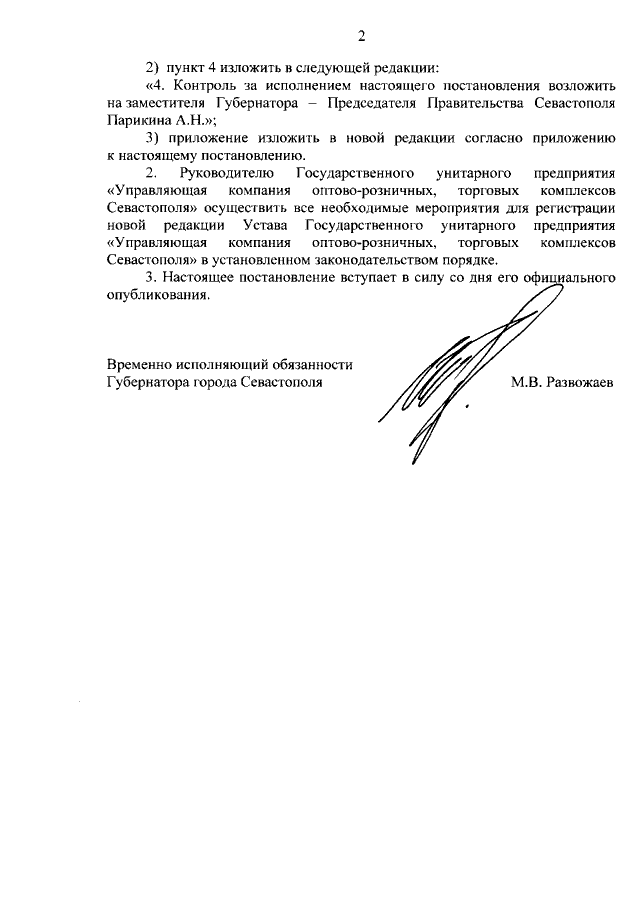 2

2) пункт 4 изложить в следующей редакции:

«4. Контроль за исполнением настоящего постановления возложить на заместителя Губернатора – Председателя Правительства Севастополя Парикина А.Н.»;

3) приложение изложить в новой редакции согласно приложению к настоящему постановлению.

2. Руководителю Государственного унитарного предприятия «Управляющая компания оптово-розничных, торговых комплексов Севастополя» осуществить все необходимые мероприятия для регистрации новой редакции Устава Государственного унитарного предприятия «Управляющая компания оптово-розничных, торговых комплексов Севастополя» в установленном законодательством порядке.

3. Настоящее постановление вступает в силу со дня его официального опубликования.

Временно исполняющий обязанности Губернатора города Севастополя

М.В. Развожаев